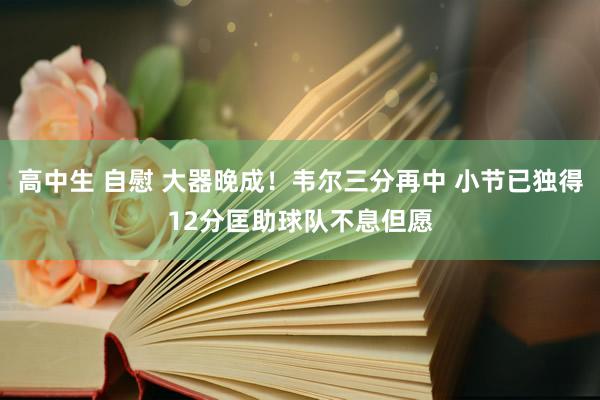 高中生 自慰 大器晚成！韦尔三分再中 小节已独得12分匡助球队不息但愿